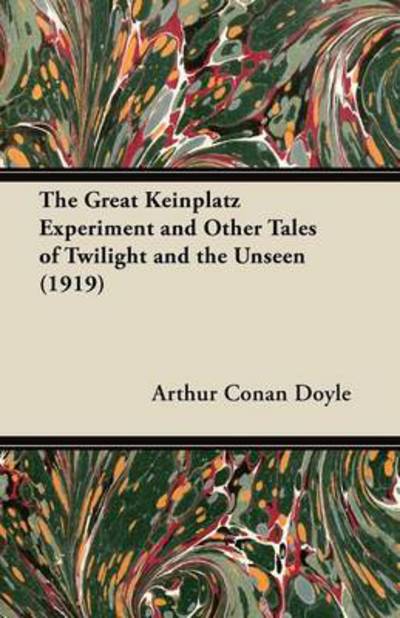 The Great Keinplatz Experiment and Other Tales of Twilight and the Unseen (1919)

Arthur Conan Doyle